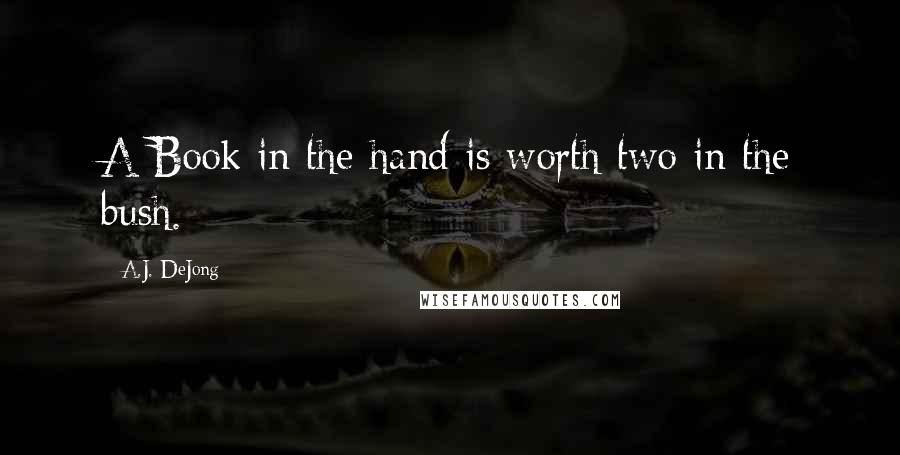 A Book in the hand is worth two in the bush.

A.J. DeJong

WISEFAMOUSQUOTES.COM